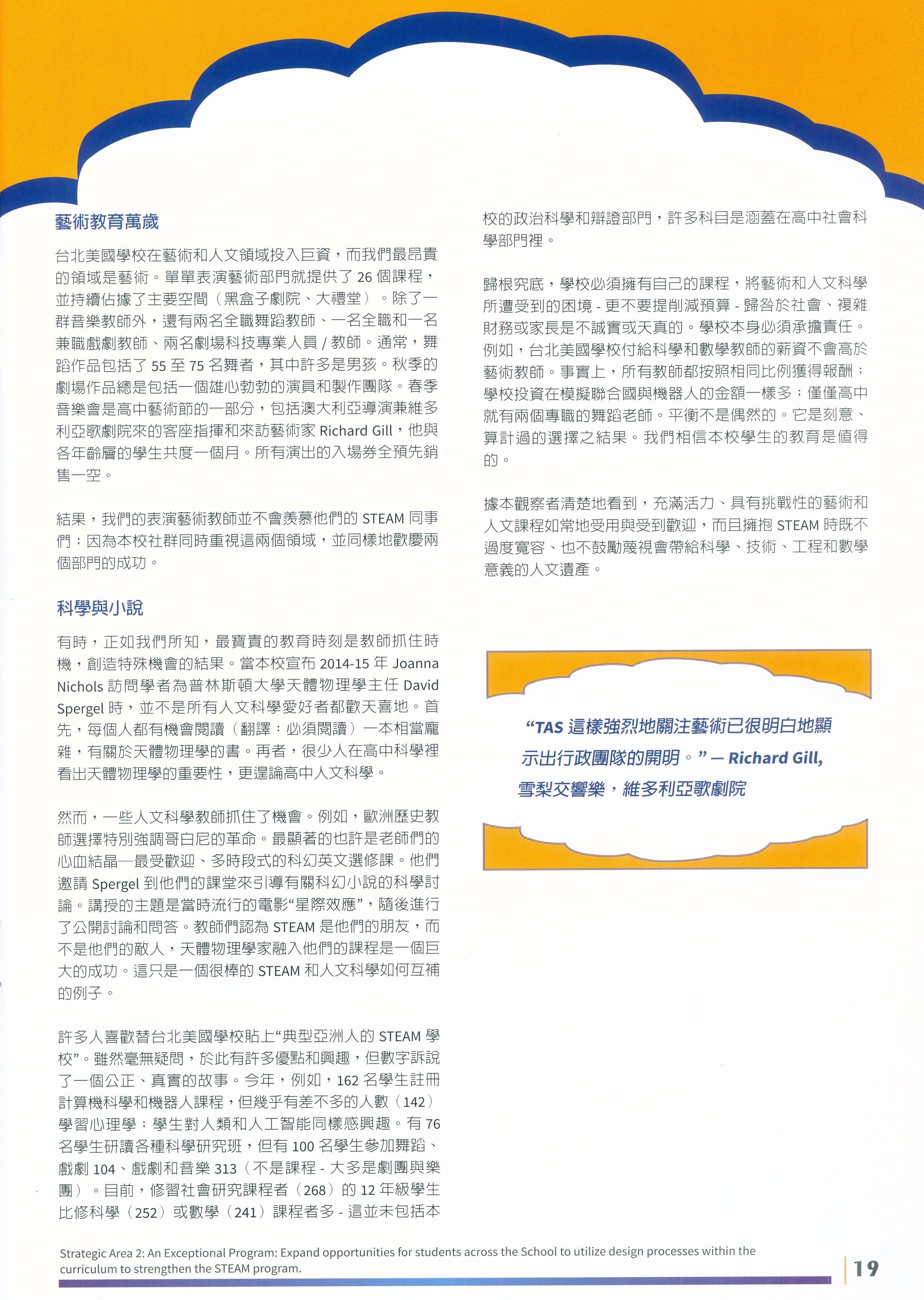 藝術教育萬歲

台北美國學校在藝術和人文領域投入巨資，而我們最昂貴的領域是藝術。單單表演藝術部門就提供了 26 個課程，並持續佔據了主要空間（黑盒子劇院、大禮堂）。除了一群音樂教師外，還有兩名全職舞蹈教師、一名全職和一名兼職戲劇教師、兩名劇場科技專業人員 / 教師。通常，舞蹈作品包括了 55 至 75 名舞者，其中許多是男孩。秋季的劇場作品總是包括一個雄心勃勃的演員和製作團隊。春季音樂會是高中藝術節的一部分，包括澳大利亞導演兼維多利亞歌劇院來的客座指揮和來訪藝術家 Richard Gill，他與各年齡層的學生共度一個月。所有演出的入場券全預先銷售一空。

結果，我們的表演藝術教師並不會羨慕他們的 STEAM 同事們；因為本校社群同時重視這兩個領域，並同樣地歡慶兩個部門的成功。

科學與小說

有時，正如我們所知，最寶貴的教育時刻是教師抓住時機，創造特殊機會的結果。當本校宣布 2014-15 年 Joanna Nichols 訪問學者為普林斯頓大學天體物理學主任 David Spergel 時，並不是所有人文科學愛好者都歡天喜地。首先，每個人都有機會閱讀（翻譯：必須閱讀）一本相當龐雜，有關於天體物理學的書。再者，很少人在高中科學裡看出天體物理學的重要性，更遑論高中人文科學。

然而，一些人文科學教師抓住了機會。例如，歐洲歷史教師選擇特別強調哥白尼的革命。最顯著的也許是老師們的心血結晶—最受歡迎、多時段式的科幻英文選修課。他們邀請 Spergel 到他們的課堂來引導有關科幻小說的科學討論。講授的主題是當時流行的電影“星際效應”，隨後進行了公開討論和問答。教師們認為 STEAM 是他們的朋友，而不是他們的敵人，天體物理學家融入他們的課程是一個巨大的成功。這只是一個很棒的 STEAM 和人文科學如何互補的例子。

許多人喜歡替台北美國學校貼上“典型亞洲人的 STEAM 學校”。雖然毫無疑問，於此有許多優點和興趣，但數字訴說了一個公正、真實的故事。今年，例如，162 名學生註冊計算機科學和機器人課程，但幾乎有差不多的人數（142）學習心理學；學生對人類和人工智能同樣感興趣。有 76 名學生研讀各種科學研究班，但有 100 名學生參加舞蹈、戲劇 104、戲劇和音樂 313（不是課程 - 大多是劇團與樂團）。目前，修習社會研究課程者（268）的 12 年級學生比修科學（252）或數學（241）課程者多 - 這並未包括本校的政治科學和辯證部門，許多科目是涵蓋在高中社會科學部門裡。

歸根究底，學校必須擁有自己的課程，將藝術和人文科學所遭受到的困境 - 更不要提削減預算 - 歸咎於社會、複雜財務或家長是不誠實或天真的。學校本身必須承擔責任。例如，台北美國學校付給科學和數學教師的薪資不會高於藝術教師。事實上，所有教師都按照相同比例獲得報酬；學校投資在模擬聯合國與機器人的金額一樣多；僅僅高中就有兩個專職的舞蹈老師。平衡不是偶然的。它是刻意、算計過的選擇之結果。我們相信本校學生的教育是值得的。

據本觀察者清楚地看到，充滿活力、具有挑戰性的藝術和人文課程如常地受用與受到歡迎，而且擁抱 STEAM 時既不過度寬容、也不鼓勵蔑視會帶給科學、技術、工程和數學意義的人文遺產。

“TAS 這樣強烈地關注藝術已很明白地顯示出行政團隊的開明。” — Richard Gill, 雪梨交響樂，維多利亞歌劇院

Strategic Area 2: An Exceptional Program: Expand opportunities for students across the School to utilize design processes within the curriculum to strengthen the STEAM program.

19